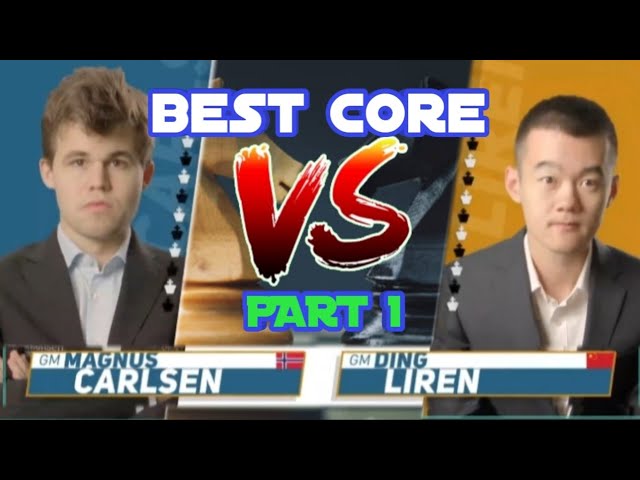 BEST CORE

VS

PART 1

GM MAGNUS
CARLSEN

GM DING
LIREN